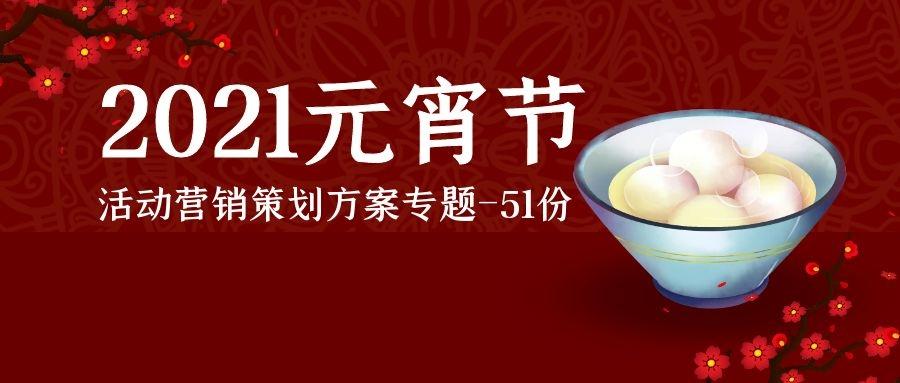 2021元宵节

活动营销策划方案专题-51份